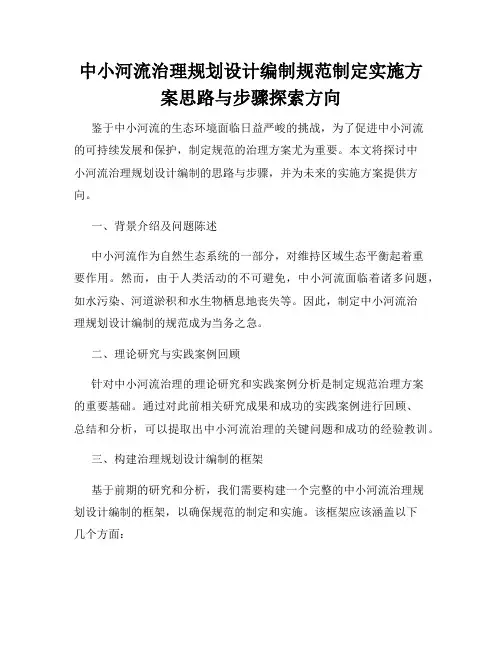 中小河流治理规划设计编制规范制定实施方案思路与步骤探索方向

鉴于中小河流的生态环境面临日益严峻的挑战，为了促进中小河流的可持续发展和保护，制定规范的治理方案尤为重要。本文将探讨中小河流治理规划设计编制的思路与步骤，并为未来的实施方案提供方向。

一、背景介绍及问题陈述

中小河流作为自然生态系统的一部分，对维持区域生态平衡起着重要作用。然而，由于人类活动的不可避免，中小河流面临着诸多问题，如水污染、河道淤积和水生物栖息地丧失等。因此，制定中小河流治理规划设计编制的规范成为当务之急。

二、理论研究与实践案例回顾

针对中小河流治理的理论研究和实践案例分析是制定规范治理方案的重要基础。通过对此前相关研究成果和成功的实践案例进行回顾、总结和分析，可以提取出中小河流治理的关键问题和成功的经验教训。

三、构建治理规划设计编制的框架

基于前期的研究和分析，我们需要构建一个完整的中小河流治理规划设计编制的框架，以确保规范的制定和实施。该框架应该涵盖以下几个方面：